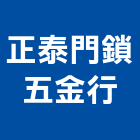 正泰門鎖
五金行